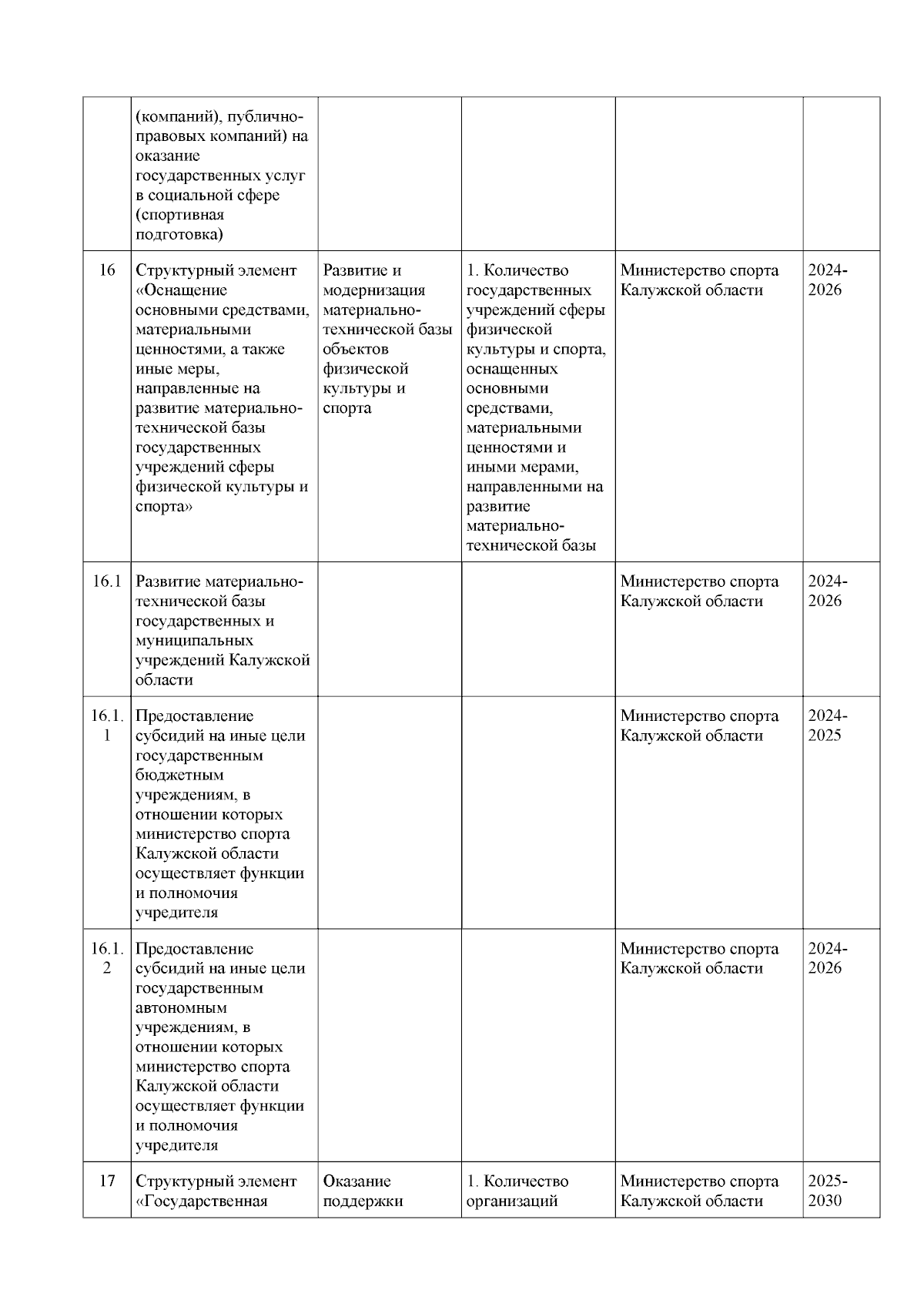 |  |  |  |  |  |  |
|---|---|---|---|---|---|
|  | (компаний), публично-правовых компаний) на оказание государственных услуг в социальной сфере (спортивная подготовка) |  |  |  |  |
| 16 | Структурный элемент «Оснащение основными средствами, материальными ценностями, а также иные меры, направленные на развитие материально-технической базы государственных учреждений сферы физической культуры и спорта» | Развитие и модернизация материально-технической базы объектов физической культуры и спорта | 1. Количество государственных учреждений сферы физической культуры и спорта, оснащенных основными средствами, материальными ценностями и иными мерами, направленными на развитие материально-технической базы | Министерство спорта Калужской области | 2024-2026 |
| 16.1 | Развитие материально-технической базы государственных и муниципальных учреждений Калужской области |  |  | Министерство спорта Калужской области | 2024-2026 |
| 16.1.1 | Предоставление субсидий на иные цели государственным бюджетным учреждениям, в отношении которых министерство спорта Калужской области осуществляет функции и полномочия учредителя |  |  | Министерство спорта Калужской области | 2024-2025 |
| 16.1.2 | Предоставление субсидий на иные цели государственным автономным учреждениям, в отношении которых министерство спорта Калужской области осуществляет функции и полномочия учредителя |  |  | Министерство спорта Калужской области | 2024-2026 |
| 17 | Структурный элемент «Государственная | Оказание поддержки | 1. Количество организаций | Министерство спорта Калужской области | 2025-2030 |